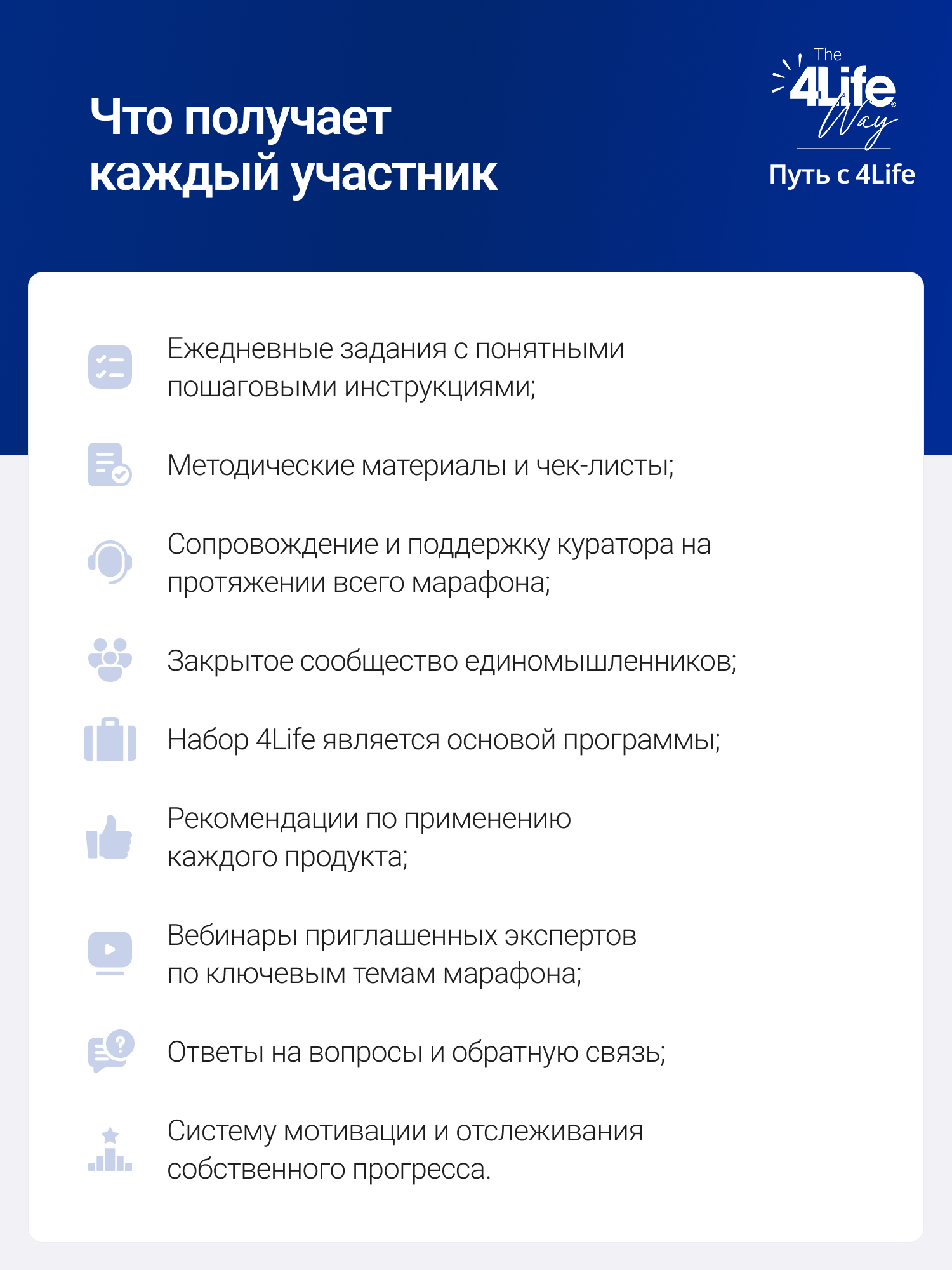 Что получает каждый участник

The 4Life® Way
Путь с 4Life

Ежедневные задания с понятными пошаговыми инструкциями;

Методические материалы и чек-листы;

Сопровождение и поддержку куратора на протяжении всего марафона;

Закрытое сообщество единомышленников;

Набор 4Life является основой программы;

Рекомендации по применению каждого продукта;

Вебинары приглашенных экспертов по ключевым темам марафона;

Ответы на вопросы и обратную связь;

Систему мотивации и отслеживания собственного прогресса.